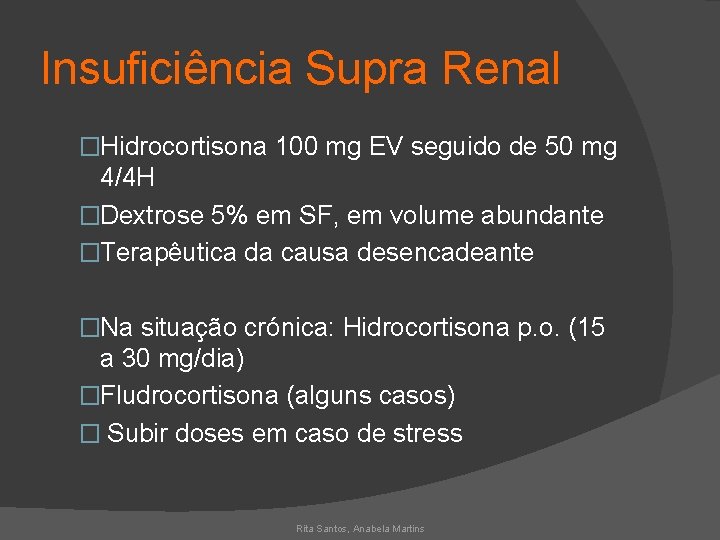 Insuficiência Supra Renal

□Hidrocortisona 100 mg EV seguido de 50 mg 4/4H
□Dextrose 5% em SF, em volume abundante
□Terapêutica da causa desencadeante

□Na situação crónica: Hidrocortisona p.o. (15 a 30 mg/dia)
□Fludrocortisona (alguns casos)
□ Subir doses em caso de stress

Rita Santos, Anabela Martins